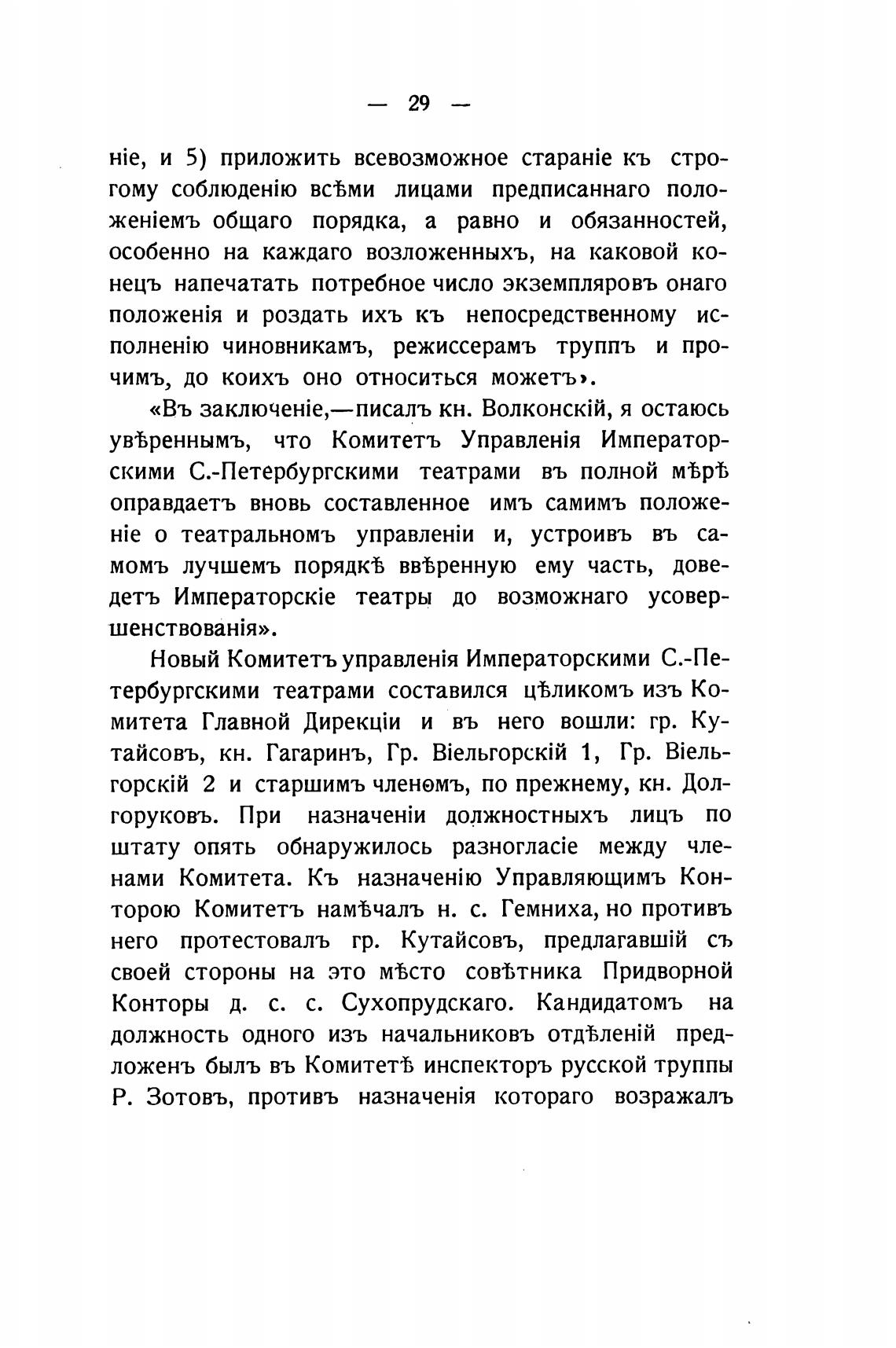 — 29 —

ніе, и 5) приложить всевозможное стараніе къ строгому соблюденію всѣми лицами предписаннаго положеніемъ общаго порядка, а равно и обязанностей, особенно на каждаго возложенныхъ, на каковой конецъ напечатать потребное число экземпляровъ онаго положенія и роздать ихъ къ непосредственному исполненію чиновникамъ, режиссерамъ труппъ и прочимъ, до коихъ оно относиться можетъ».

«Въ заключеніе,—писалъ кн. Волконскій, я остаюсь увѣреннымъ, что Комитетъ Управленія Императорскими С.-Петербургскими театрами въ полной мѣрѣ оправдаетъ вновь составленное имъ самимъ положеніе о театральномъ управленіи и, устроивъ въ самомъ лучшемъ порядкѣ ввѣренную ему часть, доведетъ Императорскіе театры до возможнаго усовершенствованія».

Новый Комитетъ управленія Императорскими С.-Петербургскими театрами составился цѣликомъ изъ Комитета Главной Дирекціи и въ него вошли: гр. Кутайсовъ, кн. Гагаринъ, Гр. Віельгорскій 1, Гр. Віельгорскій 2 и старшимъ членомъ, по прежнему, кн. Долгоруковъ. При назначеніи должностныхъ лицъ по штату опять обнаружилось разногласіе между членами Комитета. Къ назначенію Управляющимъ Конторою Комитетъ намѣчалъ н. с. Гемниха, но противъ него протестовалъ гр. Кутайсовъ, предлагавшій съ своей стороны на это мѣсто совѣтника Придворной Конторы д. с. с. Сухопрудскаго. Кандидатомъ на должность одного изъ начальниковъ отдѣленій предложенъ былъ въ Комитетѣ инспекторъ русской труппы Р. Зотовъ, противъ назначенія котораго возражалъ